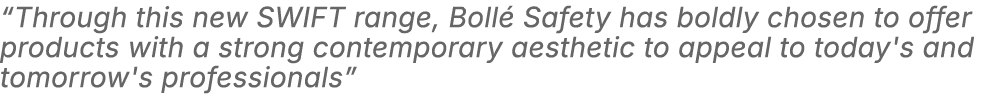 “Through this new SWIFT range, Bollé Safety has boldly chosen to offer products with a strong contemporary aesthetic to appeal to today's and tomorrow's professionals”